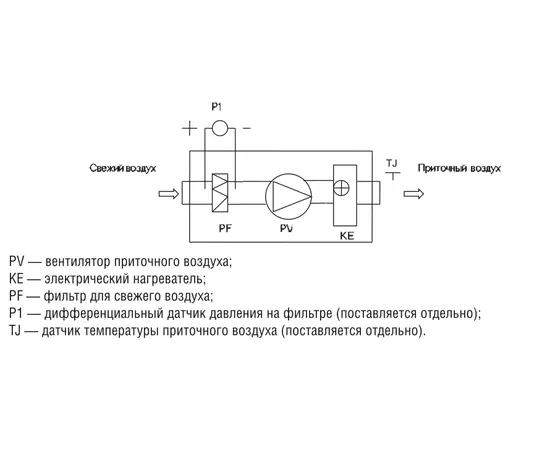 P1
+ −
Свежий воздух
TJ
Приточный воздух
PF
PV
KE

PV — вентилятор приточного воздуха;
KE — электрический нагреватель;
PF — фильтр для свежего воздуха;
P1 — дифференциальный датчик давления на фильтре (поставляется отдельно);
TJ — датчик температуры приточного воздуха (поставляется отдельно).